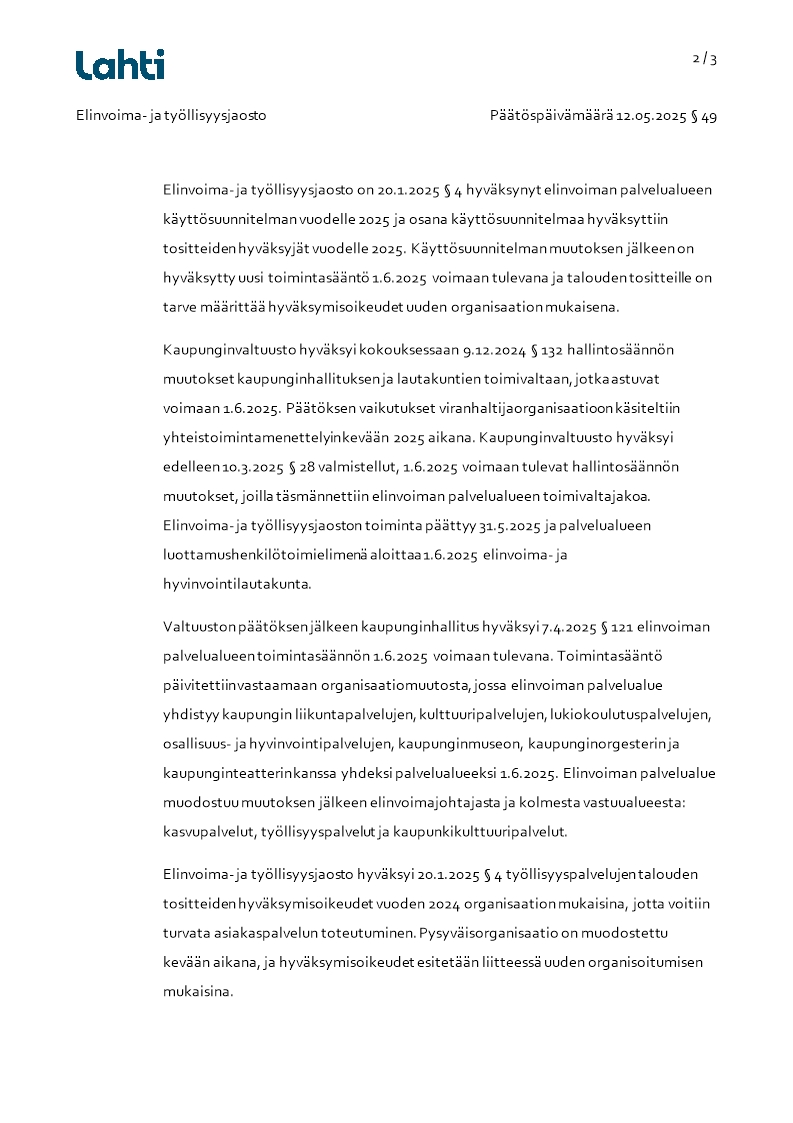 Lahti

2 / 3

Elinvoima- ja työllisyysjaosto

Päätöspäivämäärä 12.05.2025 § 49

Elinvoima- ja työllisyysjaosto on 20.1.2025 § 4 hyväksynyt elinvoiman palvelualueen käyttösuunnitelman vuodelle 2025 ja osana käyttösuunnitelmaa hyväksyttiin tositteiden hyväksyjät vuodelle 2025. Käyttösuunnitelman muutoksen jälkeen on hyväksytty uusi toimintasääntö 1.6.2025 voimaan tulevana ja talouden tositteille on tarve määrittää hyväksymisoikeudet uuden organisaation mukaisena.

Kaupunginvaltuusto hyväksyi kokouksessaan 9.12.2024 § 132 hallintosäännön muutokset kaupunginhallituksen ja lautakuntien toimivaltaan, jotka astuvat voimaan 1.6.2025. Päätöksen vaikutukset viranhaltijaorganisaatioon käsiteltiin yhteistoimintamenettelyin kevään 2025 aikana. Kaupunginvaltuusto hyväksyi edelleen 10.3.2025 § 28 valmistellut, 1.6.2025 voimaan tulevat hallintosäännön muutokset, joilla täsmännettiin elinvoiman palvelualueen toimivaltajakoa. Elinvoima- ja työllisyysjaoston toiminta päättyy 31.5.2025 ja palvelualueen luottamushenkilötoimielimenä aloittaa 1.6.2025 elinvoima- ja hyvinvointilautakunta.

Valtuuston päätöksen jälkeen kaupunginhallitus hyväksyi 7.4.2025 § 121 elinvoiman palvelualueen toimintasäännön 1.6.2025 voimaan tulevana. Toimintasääntö päivitettiin vastaamaan organisaatiomuutosta, jossa elinvoiman palvelualue yhdistyy kaupungin liikuntapalvelujen, kulttuuripalvelujen, lukiokoulutuspalvelujen, osallisuus- ja hyvinvointipalvelujen, kaupunginmuseon, kaupunginorgesterin ja kaupunginteatterin kanssa yhdeksi palvelualueeksi 1.6.2025. Elinvoiman palvelualue muodostuu muutoksen jälkeen elinvoimajohtajasta ja kolmesta vastuualueesta: kasvupalvelut, työllisyyspalvelut ja kaupunkikulttuuripalvelut.

Elinvoima- ja työllisyysjaosto hyväksyi 20.1.2025 § 4 työllisyyspalvelujen talouden tositteiden hyväksymisoikeudet vuoden 2024 organisaation mukaisina, jotta voitiin turvata asiakaspalvelun toteutuminen. Pysyväisorganisaatio on muodostettu kevään aikana, ja hyväksymisoikeudet esitetään liitteessä uuden organisoitumisen mukaisina.